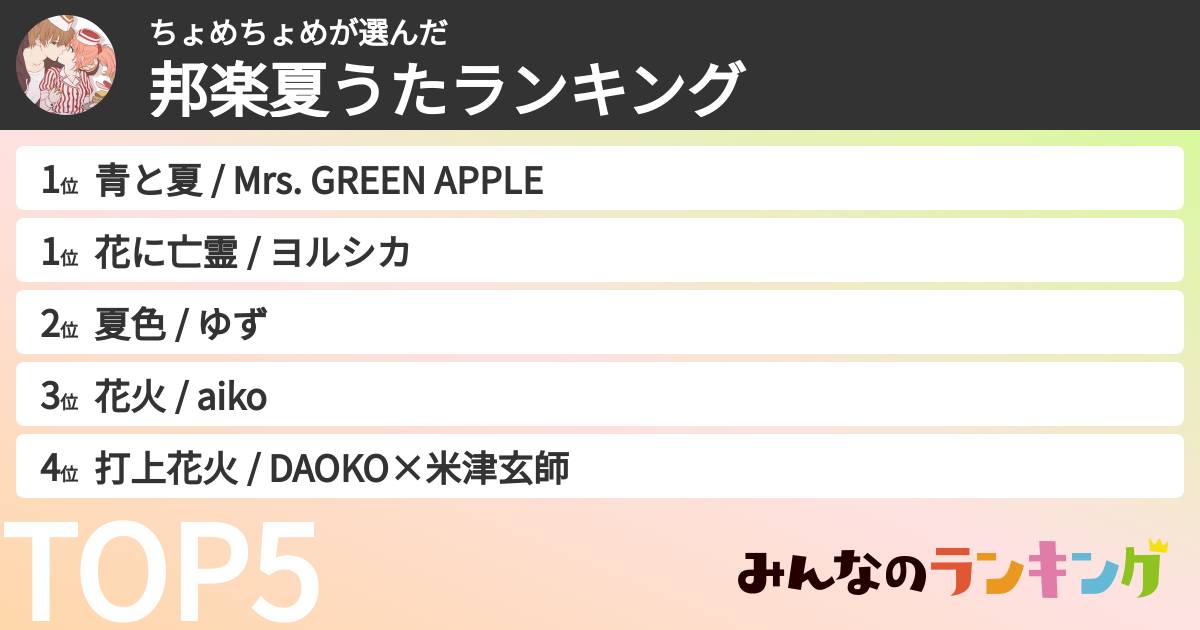 ちょめちょめが選んだ
邦楽夏うたランキング

1位 青と夏 / Mrs. GREEN APPLE
1位 花に亡霊 / ヨルシカ
2位 夏色 / ゆず
3位 花火 / aiko
4位 打上花火 / DAOKO×米津玄師

TOP5

みんなのランキング